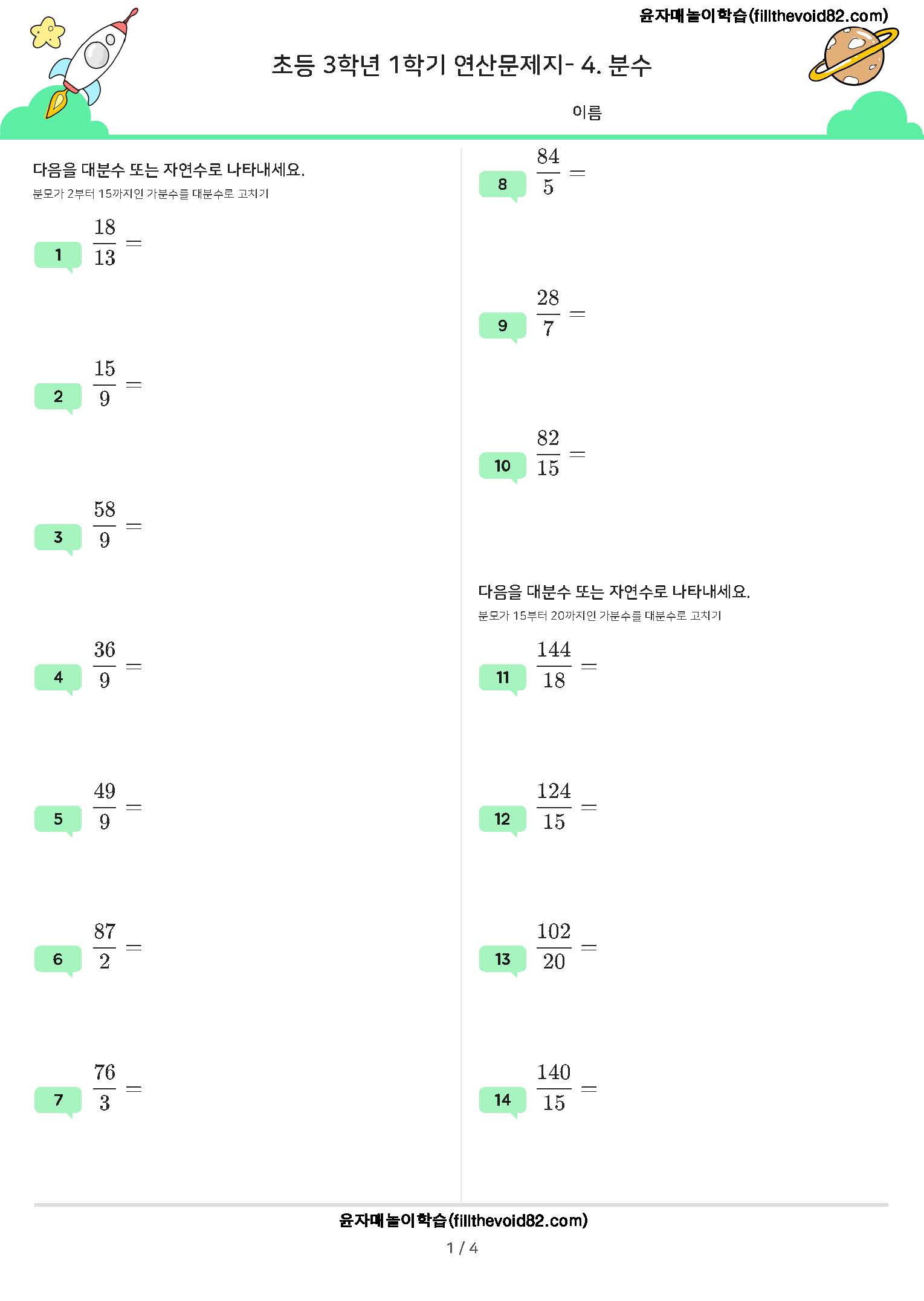 윤자매놀이학습(fillthevoid82.com)

초등 3학년 1학기 연산문제지- 4. 분수

이름

다음을 대분수 또는 자연수로 나타내세요.
분모가 2부터 15까지인 가분수를 대분수로 고치기

1 $\frac{18}{13} =$

2 $\frac{15}{9} =$

3 $\frac{58}{9} =$

4 $\frac{36}{9} =$

5 $\frac{49}{9} =$

6 $\frac{87}{2} =$

7 $\frac{76}{3} =$

8 $\frac{84}{5} =$

9 $\frac{28}{7} =$

10 $\frac{82}{15} =$

다음을 대분수 또는 자연수로 나타내세요.
분모가 15부터 20까지인 가분수를 대분수로 고치기

11 $\frac{144}{18} =$

12 $\frac{124}{15} =$

13 $\frac{102}{20} =$

14 $\frac{140}{15} =$

윤자매놀이학습(fillthevoid82.com)

1 / 4